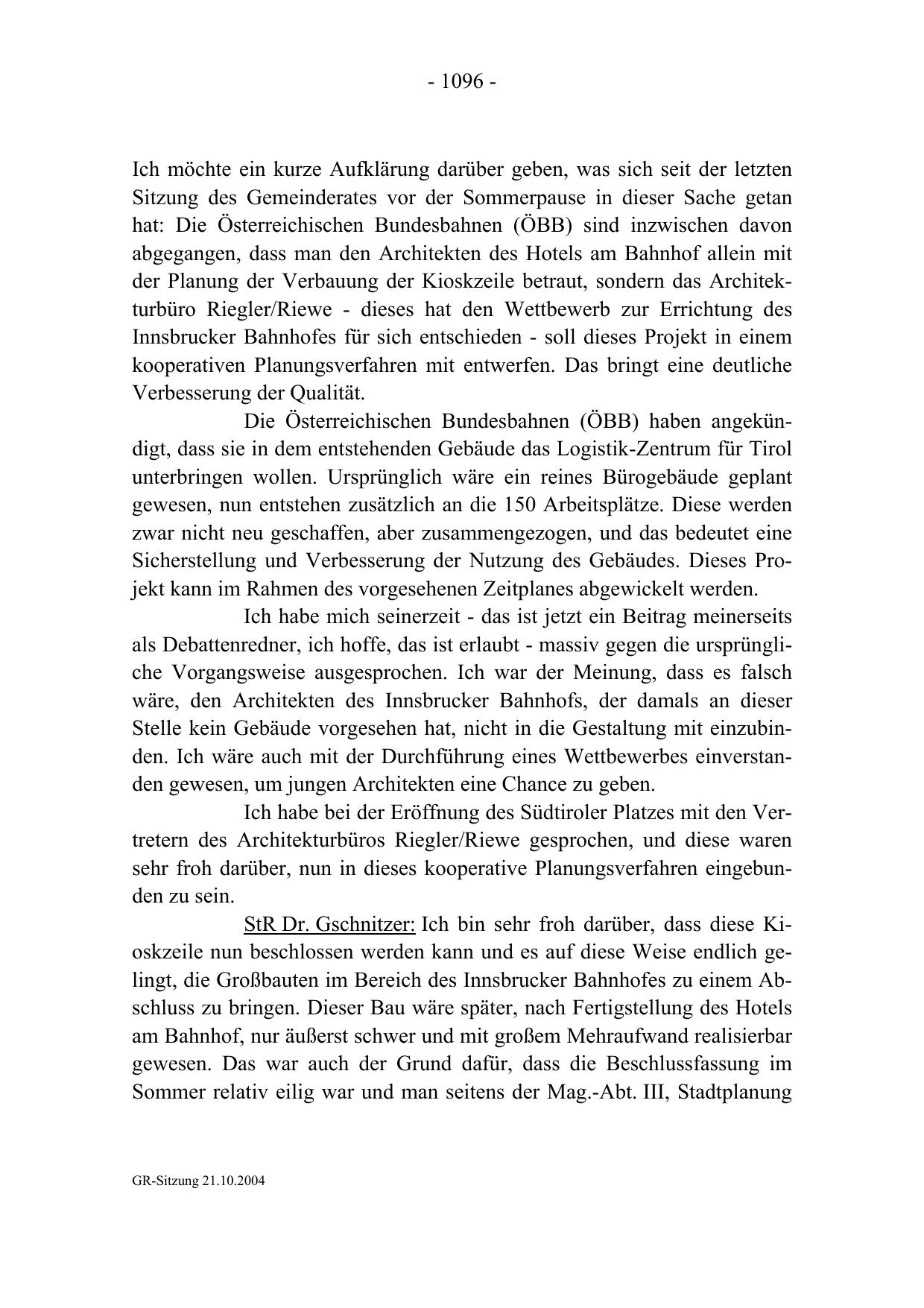 - 1096 -

Ich möchte ein kurze Aufklärung darüber geben, was sich seit der letzten Sitzung des Gemeinderates vor der Sommerpause in dieser Sache getan hat: Die Österreichischen Bundesbahnen (ÖBB) sind inzwischen davon abgegangen, dass man den Architekten des Hotels am Bahnhof allein mit der Planung der Verbauung der Kioskzeile betraut, sondern das Architekturbüro Riegler/Riewe - dieses hat den Wettbewerb zur Errichtung des Innsbrucker Bahnhofes für sich entschieden - soll dieses Projekt in einem kooperativen Planungsverfahren mit entwerfen. Das bringt eine deutliche Verbesserung der Qualität.

Die Österreichischen Bundesbahnen (ÖBB) haben angekündigt, dass sie in dem entstehenden Gebäude das Logistik-Zentrum für Tirol unterbringen wollen. Ursprünglich wäre ein reines Bürogebäude geplant gewesen, nun entstehen zusätzlich an die 150 Arbeitsplätze. Diese werden zwar nicht neu geschaffen, aber zusammengezogen, und das bedeutet eine Sicherstellung und Verbesserung der Nutzung des Gebäudes. Dieses Projekt kann im Rahmen des vorgesehenen Zeitplanes abgewickelt werden.

Ich habe mich seinerzeit - das ist jetzt ein Beitrag meinerseits als Debattenredner, ich hoffe, das ist erlaubt - massiv gegen die ursprüngliche Vorgangsweise ausgesprochen. Ich war der Meinung, dass es falsch wäre, den Architekten des Innsbrucker Bahnhofs, der damals an dieser Stelle kein Gebäude vorgesehen hat, nicht in die Gestaltung mit einzubinden. Ich wäre auch mit der Durchführung eines Wettbewerbes einverstanden gewesen, um jungen Architekten eine Chance zu geben.

Ich habe bei der Eröffnung des Südtiroler Platzes mit den Vertretern des Architekturbüros Riegler/Riewe gesprochen, und diese waren sehr froh darüber, nun in dieses kooperative Planungsverfahren eingebunden zu sein.

StR Dr. Gschnitzer: Ich bin sehr froh darüber, dass diese Kioskzeile nun beschlossen werden kann und es auf diese Weise endlich gelingt, die Großbauten im Bereich des Innsbrucker Bahnhofes zu einem Abschluss zu bringen. Dieser Bau wäre später, nach Fertigstellung des Hotels am Bahnhof, nur äußerst schwer und mit großem Mehraufwand realisierbar gewesen. Das war auch der Grund dafür, dass die Beschlussfassung im Sommer relativ eilig war und man seitens der Mag.-Abt. III, Stadtplanung

GR-Sitzung 21.10.2004